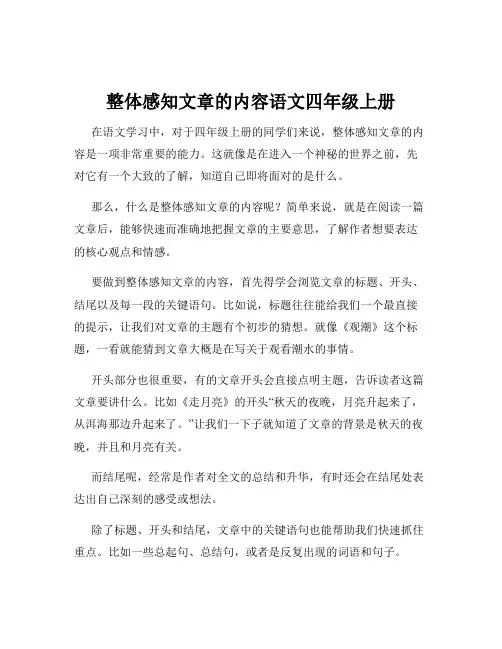 整体感知文章的内容语文四年级上册

在语文学习中，对于四年级上册的同学们来说，整体感知文章的内容是一项非常重要的能力。这就像是在进入一个神秘的世界之前，先对它有一个大致的了解，知道自己即将面对的是什么。

那么，什么是整体感知文章的内容呢？简单来说，就是在阅读一篇文章后，能够快速而准确地把握文章的主要意思，了解作者想要表达的核心观点和情感。

要做到整体感知文章的内容，首先得学会浏览文章的标题、开头、结尾以及每一段的关键语句。比如说，标题往往能给我们一个最直接的提示，让我们对文章的主题有个初步的猜想。就像《观潮》这个标题，一看就能猜到文章大概是在写关于观看潮水的事情。

开头部分也很重要，有的文章开头会直接点明主题，告诉读者这篇文章要讲什么。比如《走月亮》的开头“秋天的夜晚，月亮升起来了，从洱海那边升起来了。”让我们一下子就知道了文章的背景是秋天的夜晚，并且和月亮有关。

而结尾呢，经常是作者对全文的总结和升华，有时还会在结尾处表达出自己深刻的感受或想法。

除了标题、开头和结尾，文章中的关键语句也能帮助我们快速抓住重点。比如一些总起句、总结句，或者是反复出现的词语和句子。